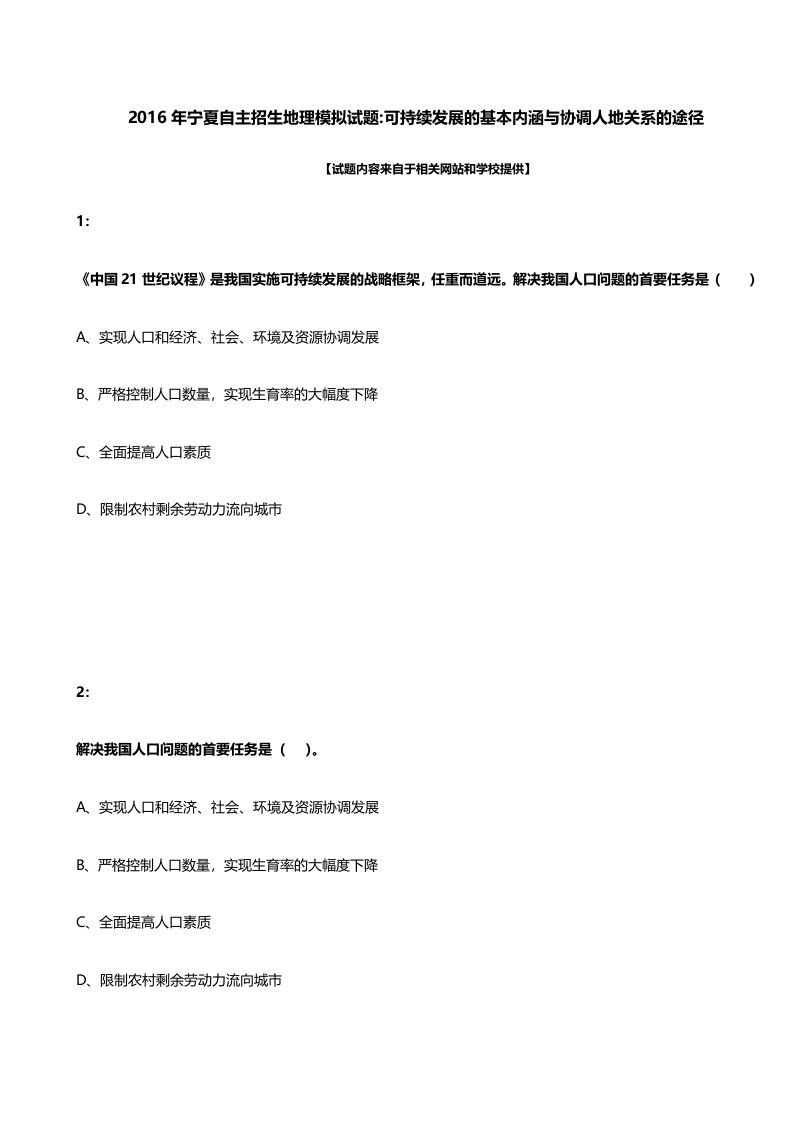 2016 年宁夏自主招生地理模拟试题:可持续发展的基本内涵与协调人地关系的途径

【试题内容来自于相关网站和学校提供】

1:

《中国 21 世纪议程》是我国实施可持续发展的战略框架，任重而道远。解决我国人口问题的首要任务是（　　）

A、实现人口和经济、社会、环境及资源协调发展

B、严格控制人口数量，实现生育率的大幅度下降

C、全面提高人口素质

D、限制农村剩余劳动力流向城市

2:

解决我国人口问题的首要任务是（　）。

A、实现人口和经济、社会、环境及资源协调发展

B、严格控制人口数量，实现生育率的大幅度下降

C、全面提高人口素质

D、限制农村剩余劳动力流向城市